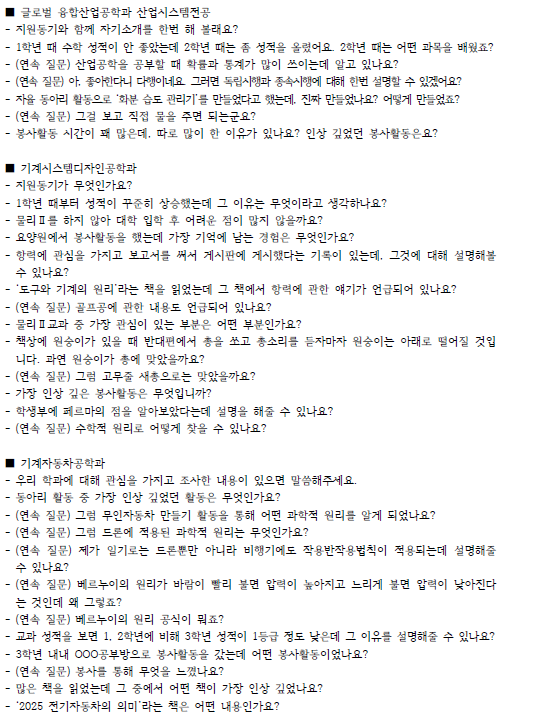 ■ 글로벌 융합산업공학과 산업시스템전공
- 지원동기와 함께 자기소개를 한번 해 볼래요?
- 1학년 때 수학 성적이 안 좋았는데 2학년 때는 좀 성적을 올렸어요. 2학년 때는 어떤 과목을 배웠죠?
- (연속 질문) 산업공학을 공부할 때 확률과 통계가 많이 쓰이는데 알고 있나요?
- (연속 질문) 아. 좋아한다니 다행이네요. 그러면 독립시행과 종속시행에 대해 한번 설명할 수 있겠어요?
- 자율 동아리 활동으로 '화분 습도 관리기'를 만들었다고 했는데. 진짜 만들었나요? 어떻게 만들었죠?
- (연속 질문) 그걸 보고 직접 물을 주면 되는군요?
- 봉사활동 시간이 꽤 많은데. 따로 많이 한 이유가 있나요? 인상 깊었던 봉사활동은요?

■ 기계시스템디자인공학과
- 지원동기가 무엇인가요?
- 1학년 때부터 성적이 꾸준히 상승했는데 그 이유는 무엇이라고 생각하나요?
- 물리Ⅱ를 하지 않아 대학 입학 후 어려운 점이 많지 않을까요?
- 요양원에서 봉사활동을 했는데 가장 기억에 남는 경험은 무엇인가요?
- 항력에 관심을 가지고 보고서를 써서 게시판에 게시했다는 기록이 있는데. 그것에 대해 설명해볼 수 있나요?
- '도구와 기계의 원리'라는 책을 읽었는데 그 책에서 항력에 관한 얘기가 언급되어 있나요?
- (연속 질문) 골프공에 관한 내용도 언급되어 있나요?
- 물리Ⅱ교과 중 가장 관심이 있는 부분은 어떤 부분인가요?
- 책상에 원숭이가 있을 때 반대편에서 총을 쏘고 총소리를 듣자마자 원숭이는 아래로 떨어질 것입니다. 과연 원숭이가 총에 맞았을까요?
- (연속 질문) 그럼 고무줄 새총으로는 맞았을까요?
- 가장 인상 깊은 봉사활동은 무엇입니까?
- 학생부에 페르마의 점을 알아보았다는데 설명을 해줄 수 있나요?
- (연속 질문) 수학적 원리로 어떻게 찾을 수 있나요?

■ 기계자동차공학과
- 우리 학과에 대해 관심을 가지고 조사한 내용이 있으면 말씀해주세요.
- 동아리 활동 중 가장 인상 깊었던 활동은 무엇인가요?
- (연속 질문) 그럼 무인자동차 만들기 활동을 통해 어떤 과학적 원리를 알게 되었나요?
- (연속 질문) 그럼 드론에 적용된 과학적 원리는 무엇인가요?
- (연속 질문) 제가 알기로는 드론뿐만 아니라 비행기에도 작용반작용법칙이 적용되는데 설명해줄 수 있나요?
- (연속 질문) 베르누이의 원리가 바람이 빨리 불면 압력이 높아지고 느리게 불면 압력이 낮아진다는 것인데 왜 그렇죠?
- (연속 질문) 베르누이의 원리 공식이 뭐죠?
- 교과 성적을 보면 1, 2학년에 비해 3학년 성적이 1등급 정도 낮은데 그 이유를 설명해줄 수 있나요?
- 3학년 내내 OOO공부방으로 봉사활동을 갔는데 어떤 봉사활동이었나요?
- (연속 질문) 봉사를 통해 무엇을 느꼈나요?
- 많은 책을 읽었는데 그 중에서 어떤 책이 가장 인상 깊었나요?
- '2025 전기자동차의 의미'라는 책은 어떤 내용인가요?